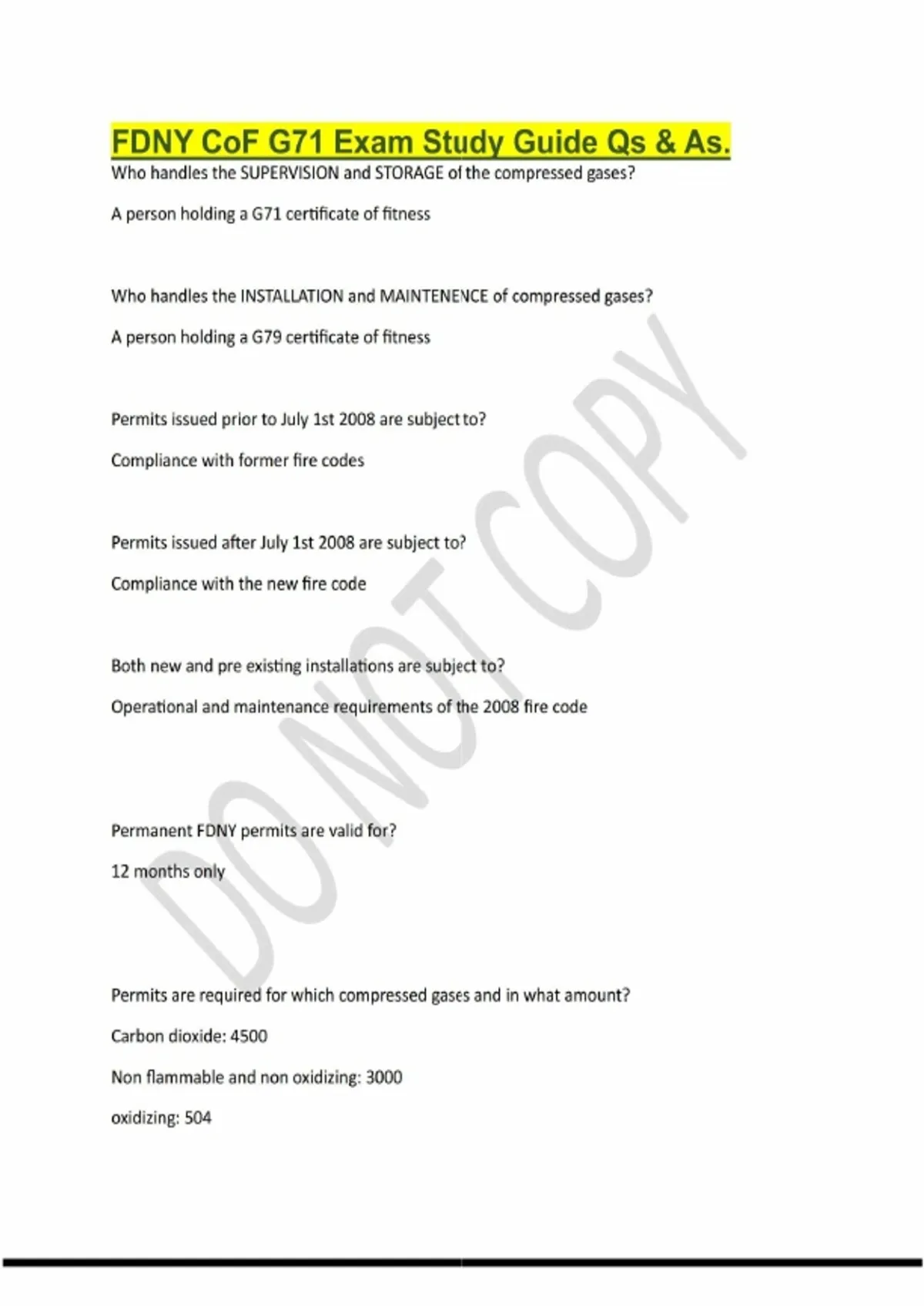 FDNY CoF G71 Exam Study Guide Qs & As.

Who handles the SUPERVISION and STORAGE of the compressed gases?

A person holding a G71 certificate of fitness

Who handles the INSTALLATION and MAINTENENCE of compressed gases?

A person holding a G79 certificate of fitness

Permits issued prior to July 1st 2008 are subject to?

Compliance with former fire codes

Permits issued after July 1st 2008 are subject to?

Compliance with the new fire code

Both new and pre existing installations are subject to?

Operational and maintenance requirements of the 2008 fire code

Permanent FDNY permits are valid for?

12 months only

Permits are required for which compressed gases and in what amount?

Carbon dioxide: 4500

Non flammable and non oxidizing: 3000

oxidizing: 504

DO NOT COPY